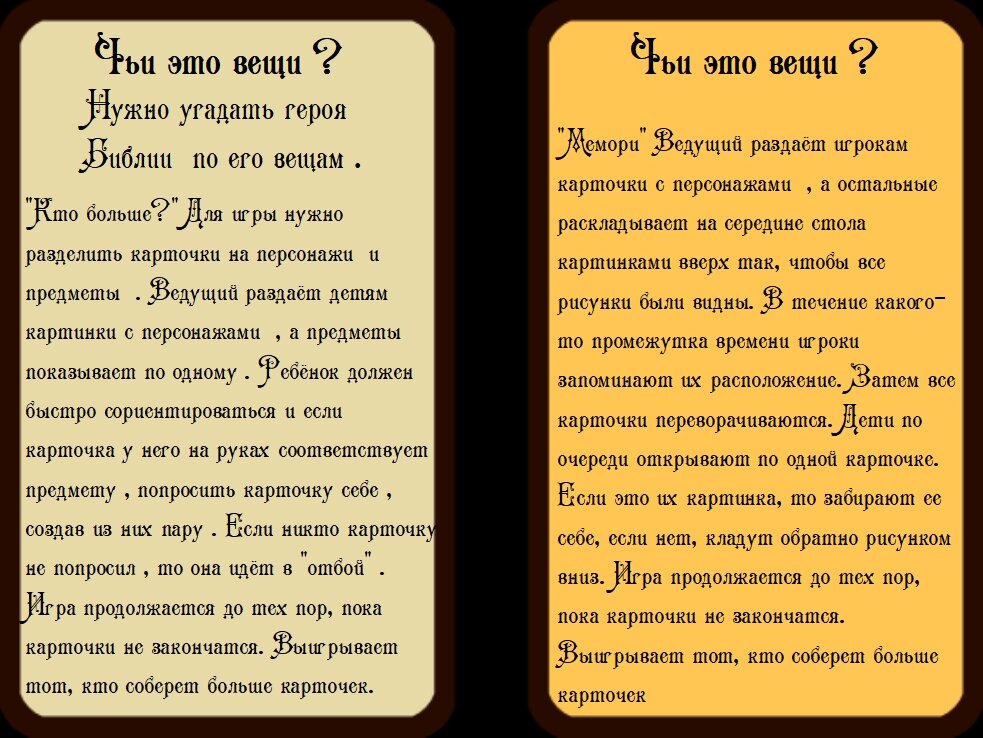 Чьи это вещи ?

Нужно угадать героя Библии по его вещам .

"Кто больше?" Для игры нужно разделить карточки на персонажи и предметы . Ведущий раздаёт детям картинки с персонажами , а предметы показывает по одному . Ребёнок должен быстро сориентироваться и если карточка у него на руках соответствует предмету , попросить карточку себе , создав из них пару . Если никто карточку не попросил , то она идёт в "отбой" . Игра продолжается до тех пор, пока карточки не закончатся. Выигрывает тот, кто соберет больше карточек.

Чьи это вещи ?

"Мемори" Ведущий раздаёт игрокам карточки с персонажами , а остальные раскладывает на середине стола картинками вверх так, чтобы все рисунки были видны. В течение какого-то промежутка времени игроки запоминают их расположение. Затем все карточки переворачиваются. Дети по очереди открывают по одной карточке. Если это их картинка, то забирают ее себе, если нет, кладут обратно рисунком вниз. Игра продолжается до тех пор, пока карточки не закончатся. Выигрывает тот, кто соберет больше карточек